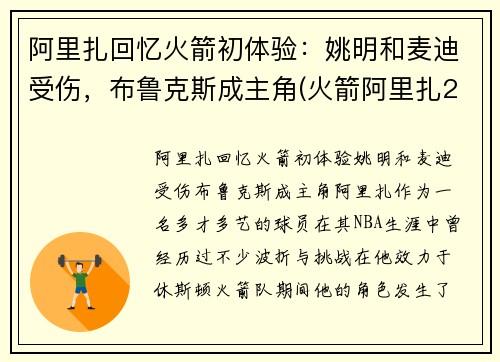 阿里扎回忆火箭初体验：姚明和麦迪受伤，布鲁克斯成主角(火箭阿里扎2

阿里扎回忆火箭初体验姚明和麦迪受伤布鲁克斯成主角阿里扎作为一名多才多艺的球员在其NBA生涯中曾经历过不少波折与挑战在他效力于休斯顿火箭队期间他的角色发生了